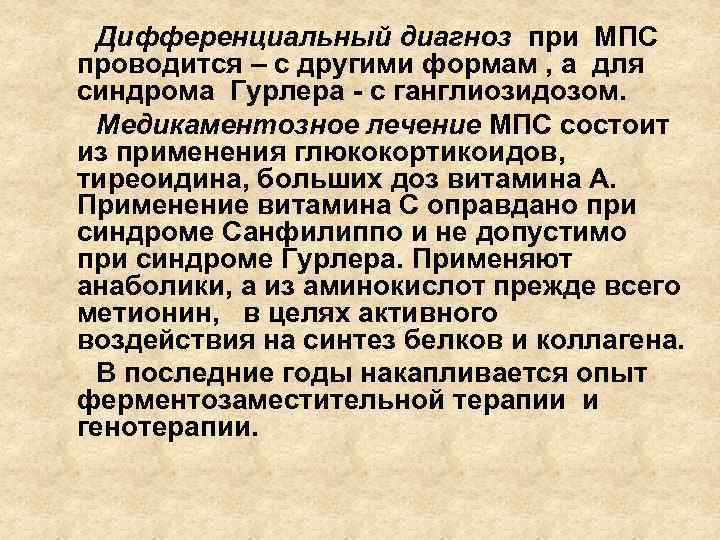 Дифференциальный диагноз при МПС проводится – с другими формам , а для синдрома Гурлера - с ганглиозидозом.

Медикаментозное лечение МПС состоит из применения глюкокортикоидов, тиреоидина, больших доз витамина А. Применение витамина С оправдано при синдроме Санфилиппо и не допустимо при синдроме Гурлера. Применяют анаболики, а из аминокислот прежде всего метионин, в целях активного воздействия на синтез белков и коллагена.

В последние годы накапливается опыт ферментозаместительной терапии и генотерапии.